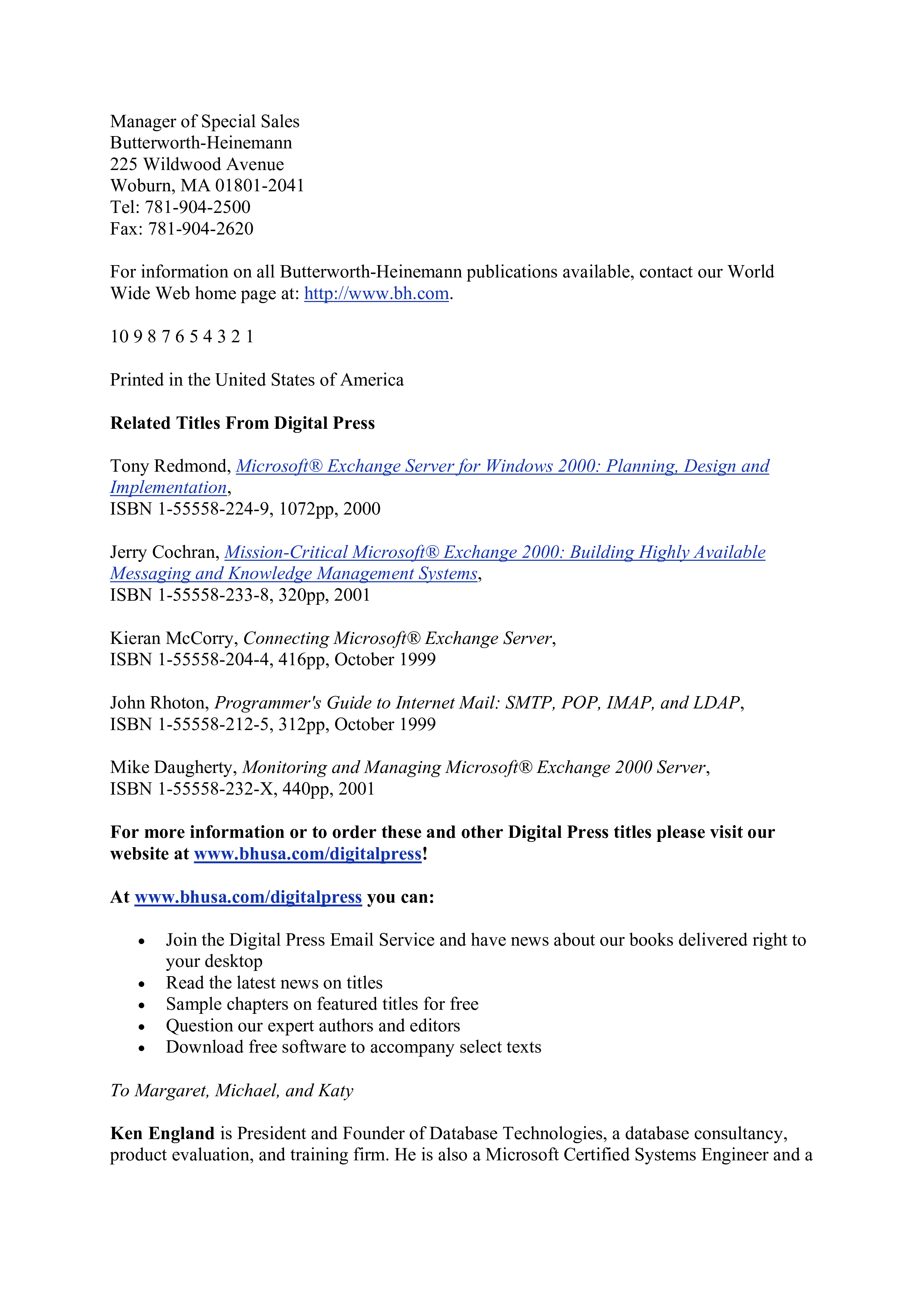 Manager of Special Sales
Butterworth-Heinemann
225 Wildwood Avenue
Woburn, MA 01801-2041
Tel: 781-904-2500
Fax: 781-904-2620

For information on all Butterworth-Heinemann publications available, contact our World Wide Web home page at: http://www.bh.com.

10 9 8 7 6 5 4 3 2 1

Printed in the United States of America

Related Titles From Digital Press

Tony Redmond, Microsoft® Exchange Server for Windows 2000: Planning, Design and Implementation,
ISBN 1-55558-224-9, 1072pp, 2000

Jerry Cochran, Mission-Critical Microsoft® Exchange 2000: Building Highly Available Messaging and Knowledge Management Systems,
ISBN 1-55558-233-8, 320pp, 2001

Kieran McCorry, Connecting Microsoft® Exchange Server,
ISBN 1-55558-204-4, 416pp, October 1999

John Rhoton, Programmer's Guide to Internet Mail: SMTP, POP, IMAP, and LDAP,
ISBN 1-55558-212-5, 312pp, October 1999

Mike Daugherty, Monitoring and Managing Microsoft® Exchange 2000 Server,
ISBN 1-55558-232-X, 440pp, 2001

For more information or to order these and other Digital Press titles please visit our website at www.bhusa.com/digitalpress!

At www.bhusa.com/digitalpress you can:

• Join the Digital Press Email Service and have news about our books delivered right to your desktop
• Read the latest news on titles
• Sample chapters on featured titles for free
• Question our expert authors and editors
• Download free software to accompany select texts

To Margaret, Michael, and Katy

Ken England is President and Founder of Database Technologies, a database consultancy, product evaluation, and training firm. He is also a Microsoft Certified Systems Engineer and a